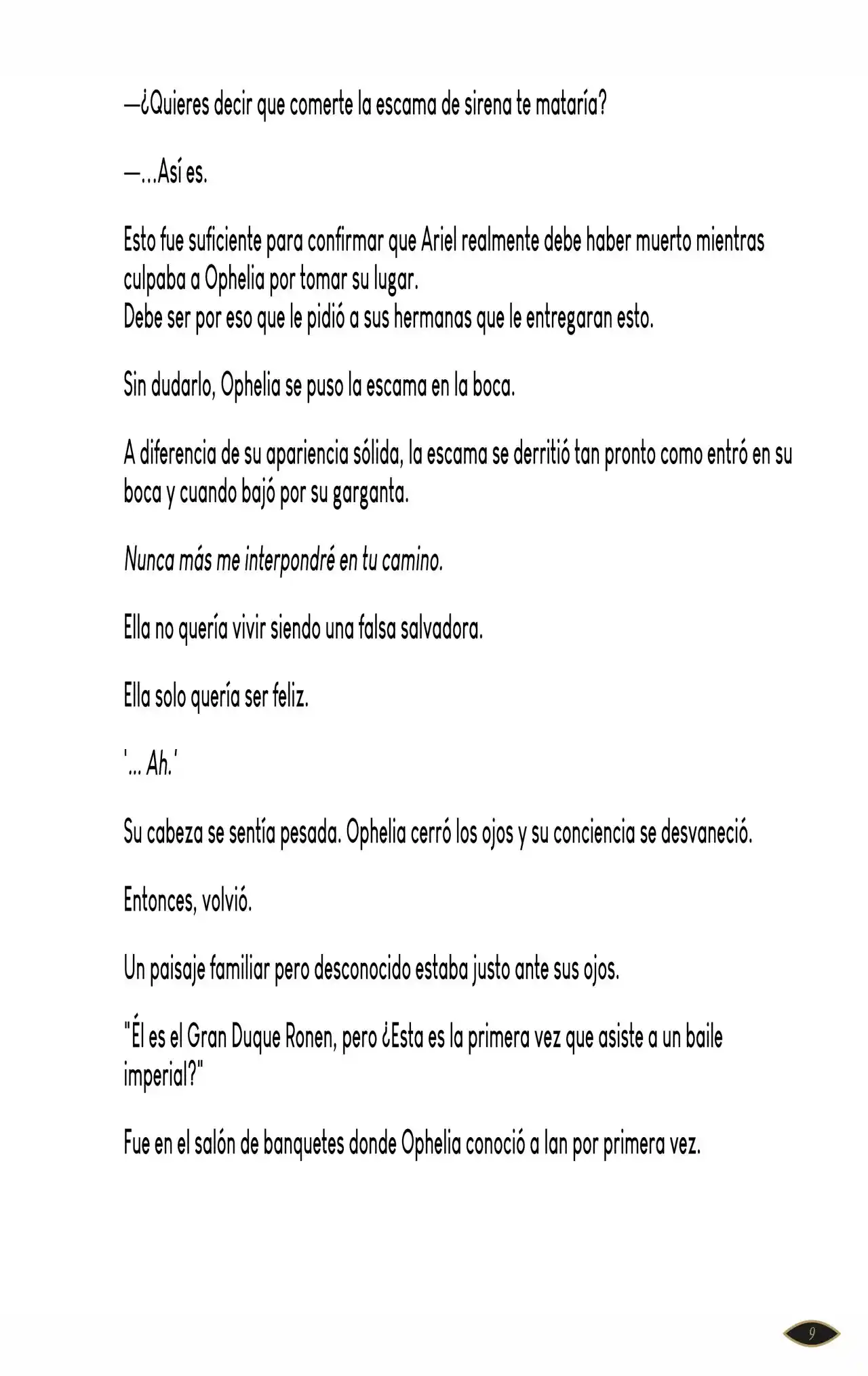 —¿Quieres decir que comerte la escama de sirena te mataría?

—…Así es.

Esto fue suficiente para confirmar que Ariel realmente debe haber muerto mientras culpaba a Ophelia por tomar su lugar.
Debe ser por eso que le pidió a sus hermanas que le entregaran esto.

Sin dudarlo, Ophelia se puso la escama en la boca.

A diferencia de su apariencia sólida, la escama se derritió tan pronto como entró en su boca y cuando bajó por su garganta.

Nunca más me interpondré en tu camino.

Ella no quería vivir siendo una falsa salvadora.

Ella solo quería ser feliz.

'… Ah.'

Su cabeza se sentía pesada. Ophelia cerró los ojos y su conciencia se desvaneció.

Entonces, volvió.

Un paisaje familiar pero desconocido estaba justo ante sus ojos.

"Él es el Gran Duque Ronen, pero ¿Esta es la primera vez que asiste a un baile imperial?"

Fue en el salón de banquetes donde Ophelia conoció a Ian por primera vez.

9